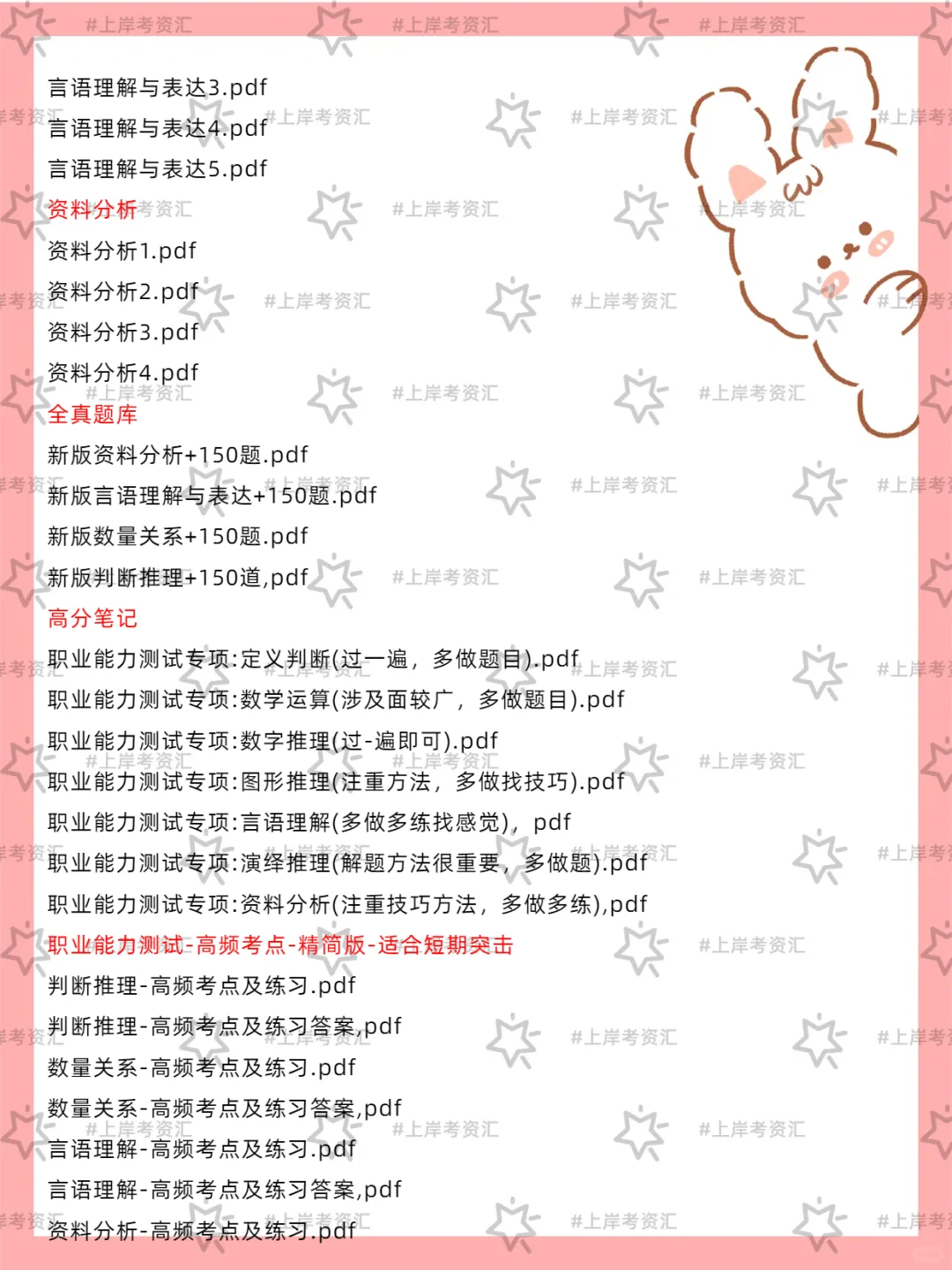 言语理解与表达3.pdf
言语理解与表达4.pdf
言语理解与表达5.pdf
资料分析
资料分析1.pdf
资料分析2.pdf
资料分析3.pdf
资料分析4.pdf
全真题库
新版资料分析+150题.pdf
新版言语理解与表达+150题.pdf
新版数量关系+150题.pdf
新版判断推理+150道,pdf
高分笔记
职业能力测试专项:定义判断(过一遍，多做题目).pdf
职业能力测试专项:数学运算(涉及面较广，多做题目).pdf
职业能力测试专项:数字推理(过-遍即可).pdf
职业能力测试专项:图形推理(注重方法，多做找技巧).pdf
职业能力测试专项:言语理解(多做多练找感觉)，pdf
职业能力测试专项:演绎推理(解题方法很重要，多做题).pdf
职业能力测试专项:资料分析(注重技巧方法，多做多练),pdf
职业能力测试-高频考点-精简版-适合短期突击
判断推理-高频考点及练习.pdf
判断推理-高频考点及练习答案,pdf
数量关系-高频考点及练习.pdf
数量关系-高频考点及练习答案,pdf
言语理解-高频考点及练习.pdf
言语理解-高频考点及练习答案,pdf
资料分析-高频考点及练习.pdf

#上岸考资汇